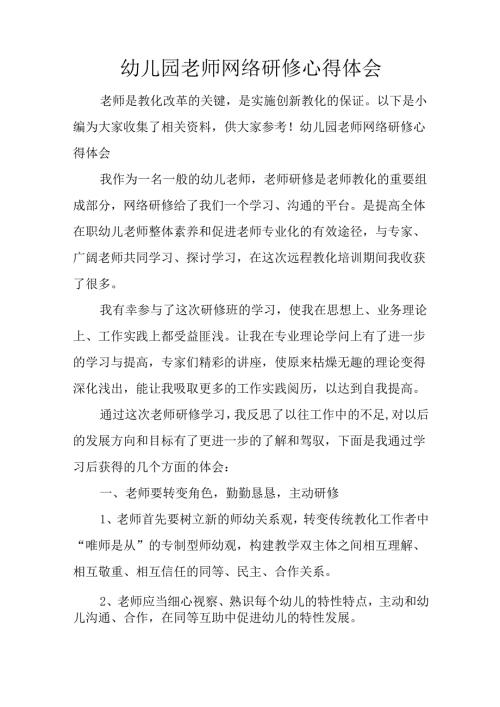 幼儿园老师网络研修心得体会

老师是教化改革的关键，是实施创新教化的保证。以下是小编为大家收集了相关资料，供大家参考！幼儿园老师网络研修心得体会

我作为一名一般的幼儿老师，老师研修是老师教化的重要组成部分，网络研修给了我们一个学习、沟通的平台。是提高全体在职幼儿老师整体素养和促进老师专业化的有效途径，与专家、广阔老师共同学习、探讨学习，在这次远程教化培训期间我收获了很多。

我有幸参与了这次研修班的学习，使我在思想上、业务理论上、工作实践上都受益匪浅。让我在专业理论学问上有了进一步的学习与提高，专家们精彩的讲座，使原来枯燥无趣的理论变得深化浅出，能让我吸取更多的工作实践阅历，以达到自我提高。

通过这次老师研修学习，我反思了以往工作中的不足，对以后的发展方向和目标有了更进一步的了解和驾驭，下面是我通过学习后获得的几个方面的体会：

一、老师要转变角色，勤勤恳恳，主动研修

1、老师首先要树立新的师幼关系观，转变传统教化工作者中“唯师是从”的专制型师幼观，构建教学双主体之间相互理解、相互敬重、相互信任的同等、民主、合作关系。

2、老师应当细心视察、熟识每个幼儿的特性特点，主动和幼儿沟通、合作，在同等互助中促进幼儿的特性发展。